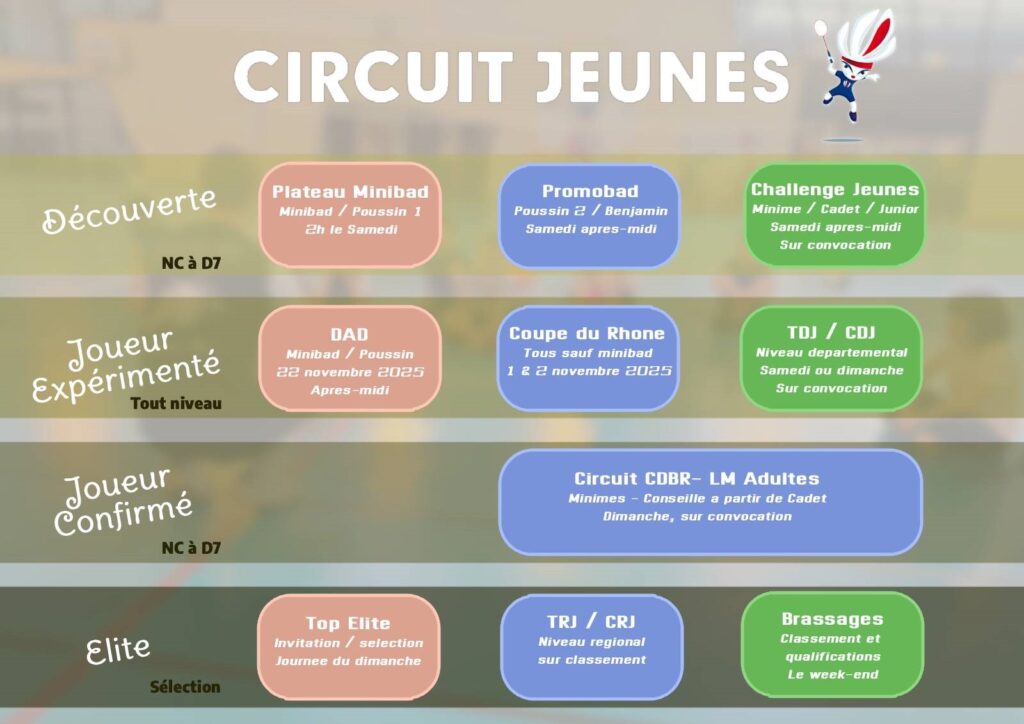 CIRCUIT JEUNES

Découverte
NC à D7

Plateau Minibad
Minibad / Poussin 1
2h le Samedi

Promobad
Poussin 2 / Benjamin
Samedi apres-midi

Challenge Jeunes
Minime / Cadet / Junior
Samedi apres-midi
Sur convocation

Joueur Expérimenté
Tout niveau

DAD
Minibad / Poussin
22 novembre 2025
Apres-midi

Coupe du Rhone
Tous sauf minibad
1 & 2 novembre 2025

TDJ / CDJ
Niveau departemental
Samedi ou dimanche
Sur convocation

Joueur Confirmé
NC à D7

Circuit CDBR- LM Adultes
Minimes - Conseille a partir de Cadet
Dimanche, sur convocation

Elite
Sélection

Top Elite
Invitation / selection
Journee du dimanche

TRJ / CRJ
Niveau regional
sur classement

Brassages
Classement et
qualifications
Le week-end